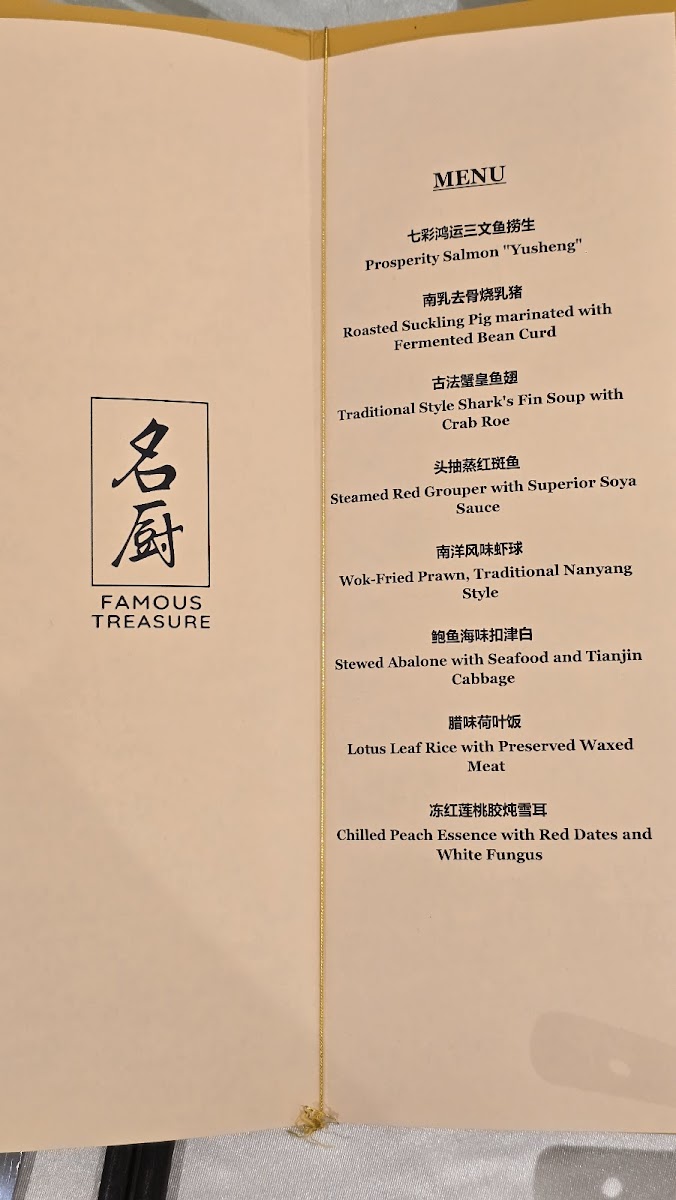 名厨

FAMOUS
TREASURE

MENU

七彩鸿运三文鱼捞生
Prosperity Salmon "Yusheng"

南乳去骨烧乳猪
Roasted Suckling Pig marinated with Fermented Bean Curd

古法蟹皇鱼翅
Traditional Style Shark's Fin Soup with Crab Roe

头抽蒸红斑鱼
Steamed Red Grouper with Superior Soya Sauce

南洋风味虾球
Wok-Fried Prawn, Traditional Nanyang Style

鲍鱼海味扣津白
Stewed Abalone with Seafood and Tianjin Cabbage

腊味荷叶饭
Lotus Leaf Rice with Preserved Waxed Meat

冻红莲桃胶炖雪耳
Chilled Peach Essence with Red Dates and White Fungus